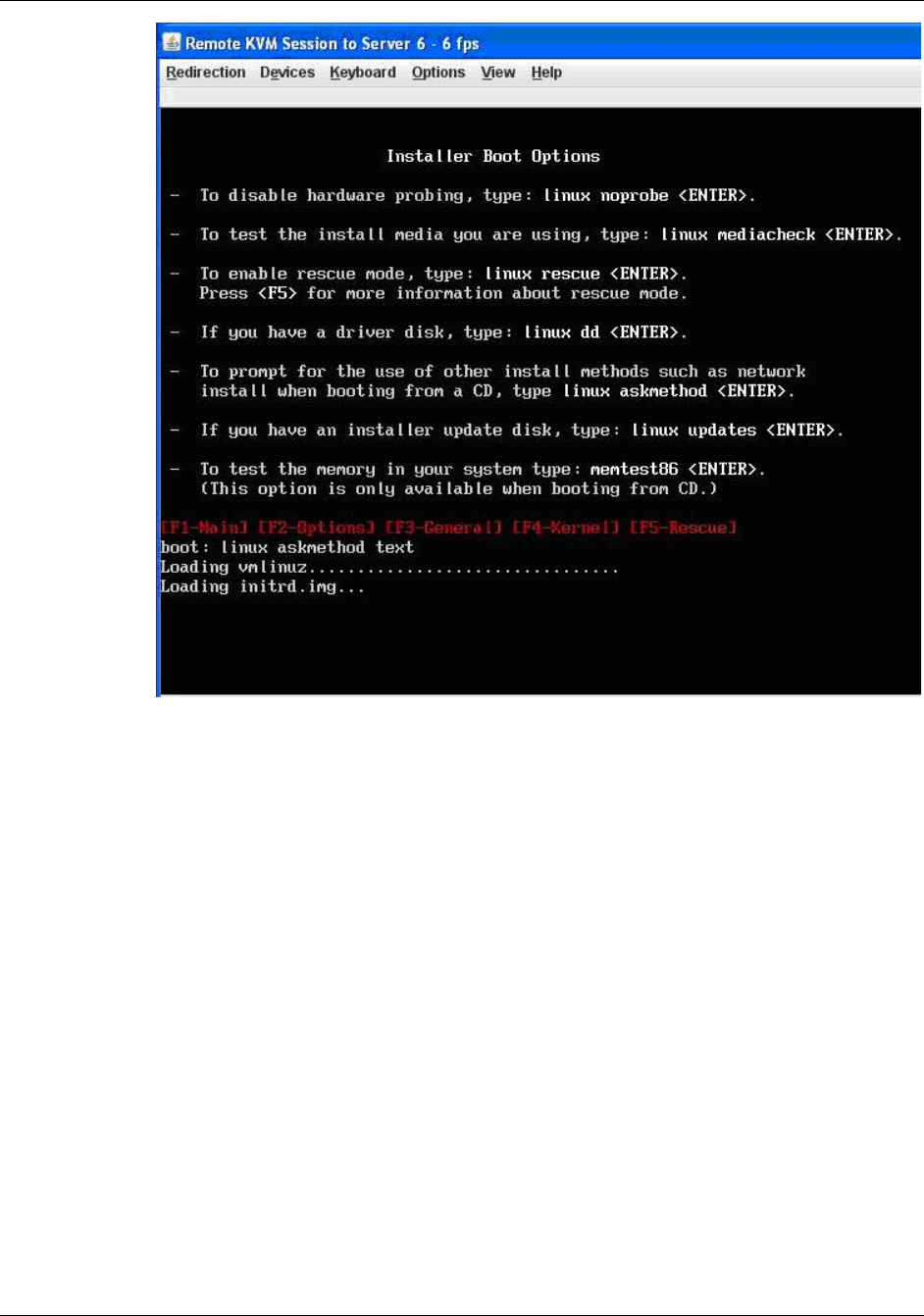 Remote KVM Session to Server 6 - 6 fps

Redirection Devices Keyboard Options View Help

Installer Boot Options

- To disable hardware probing, type: linux noprobe <ENTER>.

- To test the install media you are using, type: linux mediacheck <ENTER>.

- To enable rescue mode, type: linux rescue <ENTER>.
Press <F5> for more information about rescue mode.

- If you have a driver disk, type: linux dd <ENTER>.

- To prompt for the use of other install methods such as network install when booting from a CD, type linux askmethod <ENTER>.

- If you have an installer update disk, type: linux updates <ENTER>.

- To test the memory in your system type: memtest86 <ENTER>.
(This option is only available when booting from CD.)

[F1-Main] [F2-Options] [F3-General] [F4-Kernel] [F5-Rescue]
boot: linux askmethod text
Loading vmlinuz...............................
Loading initrd.img...